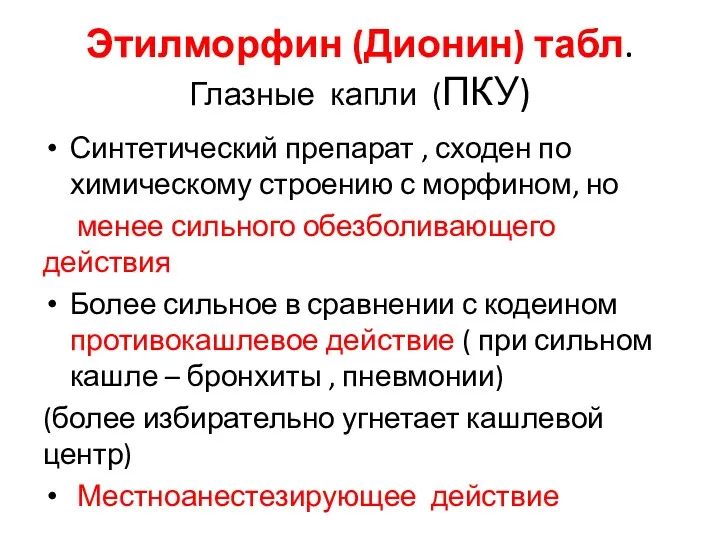 Этилморфин (Дионин) табл. Глазные капли (ПКУ)

• Синтетический препарат , сходен по химическому строению с морфином, но менее сильного обезболивающего действия

• Более сильное в сравнении с кодеином противокашлевое действие ( при сильном кашле – бронхиты , пневмонии)

(более избирательно угнетает кашлевой центр)

• Местноанестезирующее действие